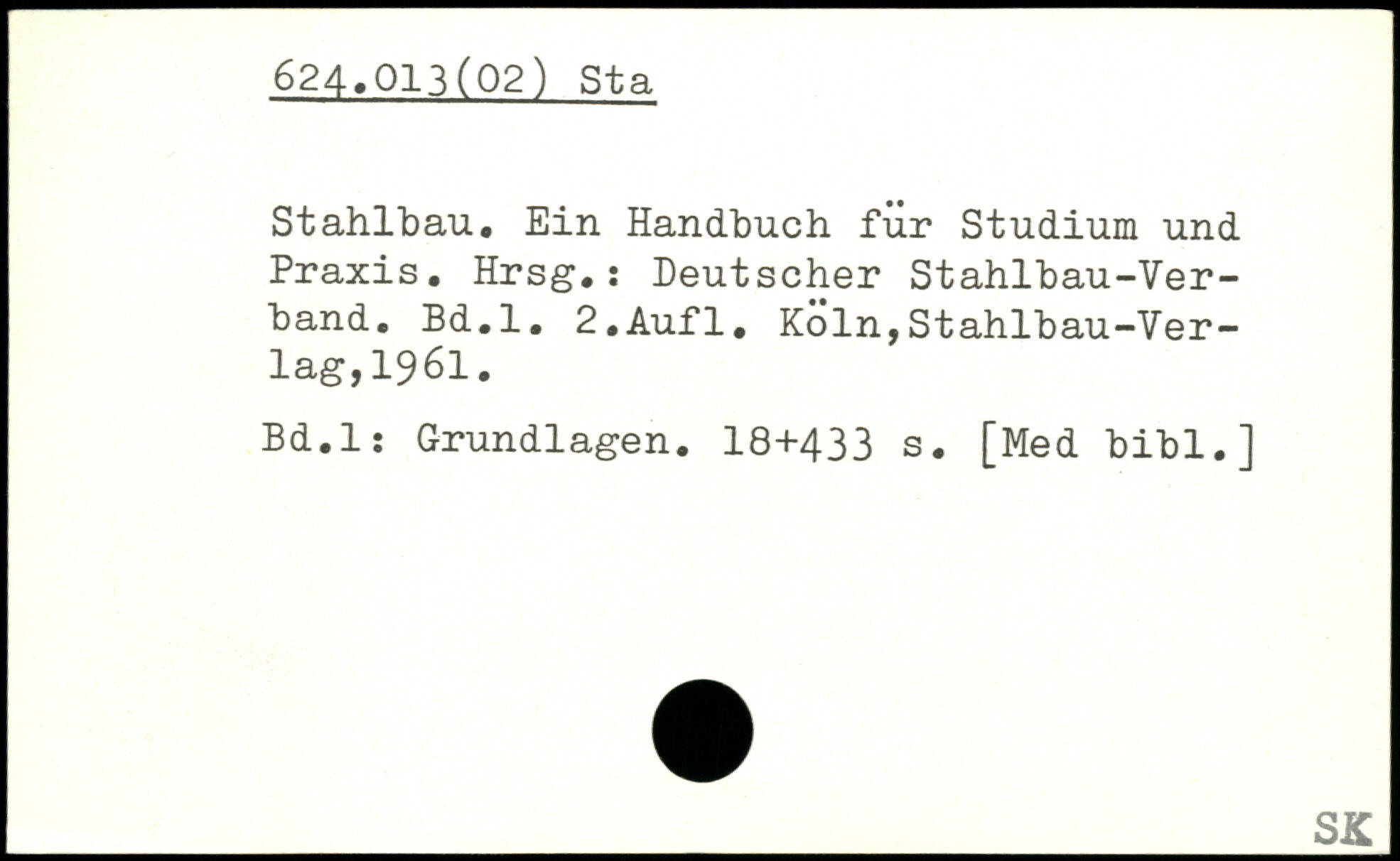 624.013(02) Sta

Stahlbau. Ein Handbuch für Studium und Praxis. Hrsg.: Deutscher Stahlbau-Verband. Bd.1. 2.Aufl. Köln,Stahlbau-Verlag,1961.

Bd.1: Grundlagen. 18+433 s. [Med bibl.]

SK